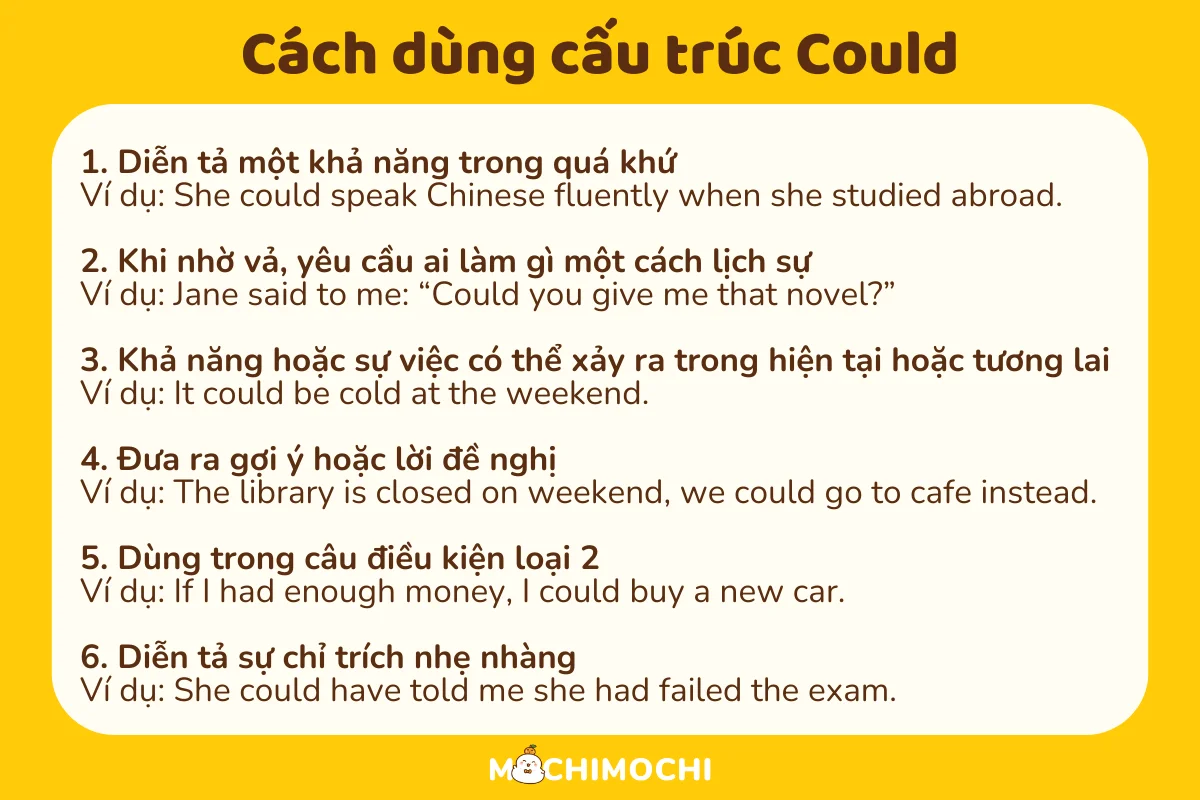 Cách dùng cấu trúc Could

1. Diễn tả một khả năng trong quá khứ
Ví dụ: She could speak Chinese fluently when she studied abroad.

2. Khi nhờ vả, yêu cầu ai làm gì một cách lịch sự
Ví dụ: Jane said to me: “Could you give me that novel?”

3. Khả năng hoặc sự việc có thể xảy ra trong hiện tại hoặc tương lai
Ví dụ: It could be cold at the weekend.

4. Đưa ra gợi ý hoặc lời đề nghị
Ví dụ: The library is closed on weekend, we could go to cafe instead.

5. Dùng trong câu điều kiện loại 2
Ví dụ: If I had enough money, I could buy a new car.

6. Diễn tả sự chỉ trích nhẹ nhàng
Ví dụ: She could have told me she had failed the exam.

MOCHIMOCHI